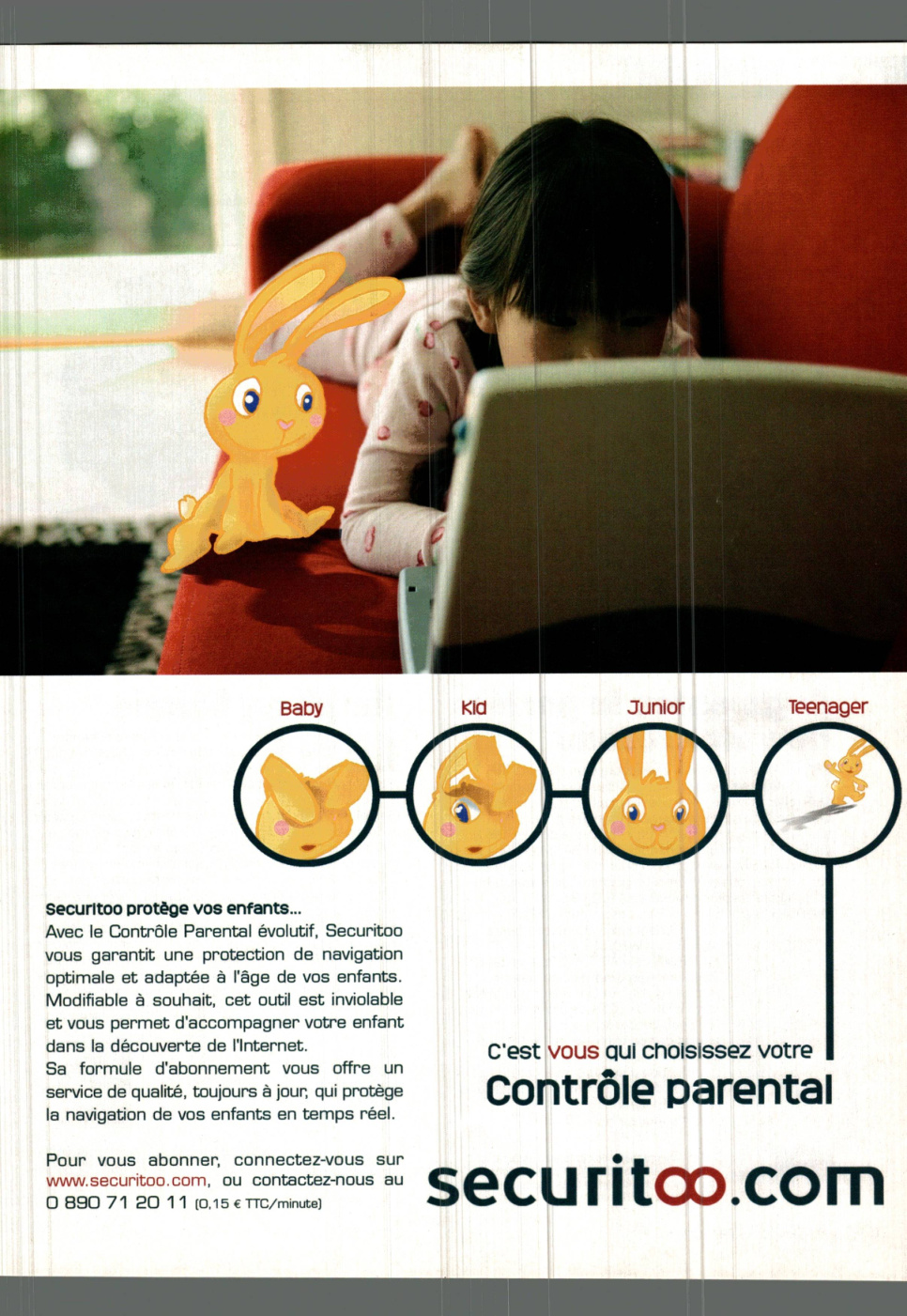 Baby
Kid
Junior
Teenager

Securitoo protège vos enfants...
Avec le Contrôle Parental évolutif, Securitoo vous garantit une protection de navigation optimale et adaptée à l'âge de vos enfants. Modifiable à souhait, cet outil est inviolable et vous permet d'accompagner votre enfant dans la découverte de l'Internet.
Sa formule d'abonnement vous offre un service de qualité, toujours à jour, qui protège la navigation de vos enfants en temps réel.

Pour vous abonner, connectez-vous sur www.securitoo.com, ou contactez-nous au 0 890 71 20 11 (0,15 € TTC/minute)

C'est vous qui choisissez votre
Contrôle parental

securitoo.com